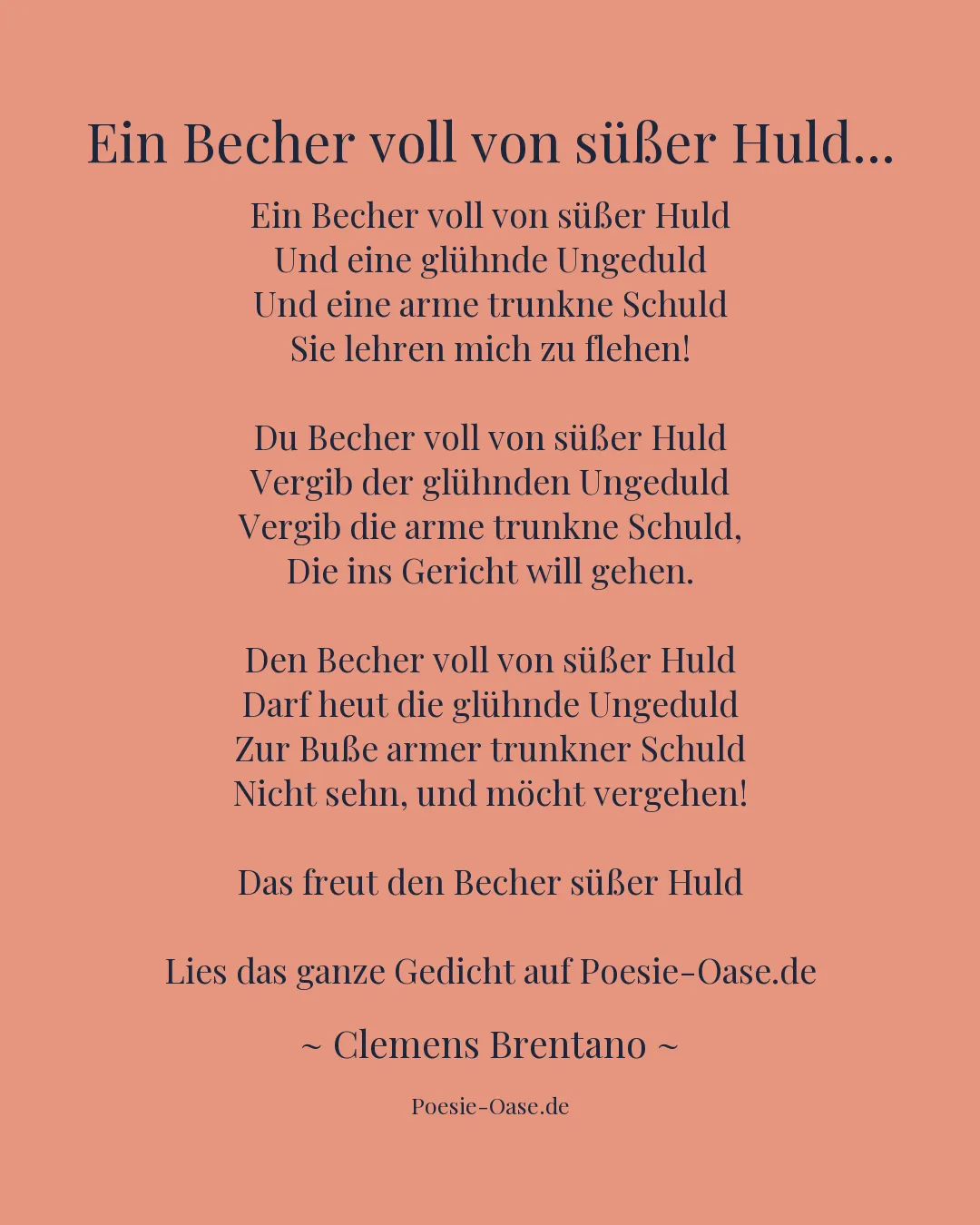 Ein Becher voll von süßer Huld...

Ein Becher voll von süßer Huld
Und eine glühnde Ungeduld
Und eine arme trunkne Schuld
Sie lehren mich zu flehen!

Du Becher voll von süßer Huld
Vergib der glühnden Ungeduld
Vergib die arme trunkne Schuld,
Die ins Gericht will gehen.

Den Becher voll von süßer Huld
Darf heut die glühnde Ungeduld
Zur Buße armer trunkner Schuld
Nicht sehn, und möcht vergehen!

Das freut den Becher süßer Huld

Lies das ganze Gedicht auf Poesie-Oase.de

~ Clemens Brentano ~

Poesie-Oase.de